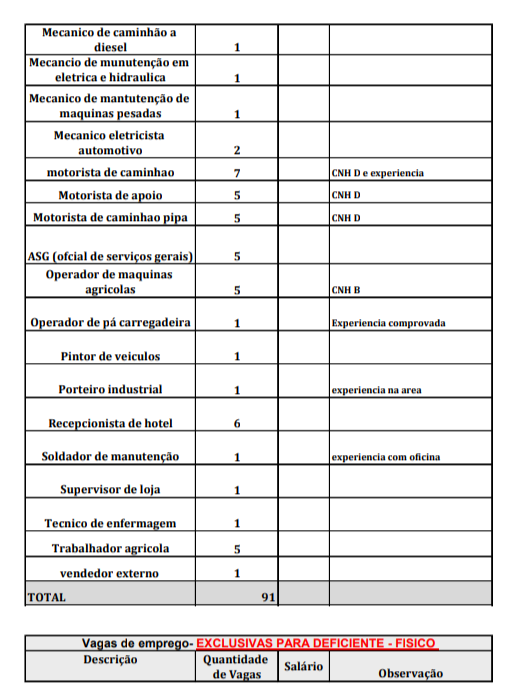 | | | | |
|---|---|---|---|
| Mecanico de caminhão a diesel | 1 | | |
| Mecancio de munutenção em eletrica e hidraulica | 1 | | |
| Mecanico de mantutenção de maquinas pesadas | 1 | | |
| Mecanico eletricista automotivo | 2 | | |
| motorista de caminhao | 7 | | CNH D e experiencia |
| Motorista de apoio | 5 | | CNH D |
| Motorista de caminhao pipa | 5 | | CNH D |
| ASG (ofcial de serviços gerais) | 5 | | |
| Operador de maquinas agricolas | 5 | | CNH B |
| Operador de pá carregadeira | 1 | | Experiencia comprovada |
| Pintor de veiculos | 1 | | |
| Porteiro industrial | 1 | | experiencia na area |
| Recepcionista de hotel | 6 | | |
| Soldador de manutenção | 1 | | experiencia com oficina |
| Supervisor de loja | 1 | | |
| Tecnico de enfermagem | 1 | | |
| Trabalhador agricola | 5 | | |
| vendedor externo | 1 | | |
| TOTAL | 91 | | |

Vagas de emprego- EXCLUSIVAS PARA DEFICIENTE - FISICO

| Descrição | Quantidade de Vagas | Salário | Observação |
|---|---|---|---|